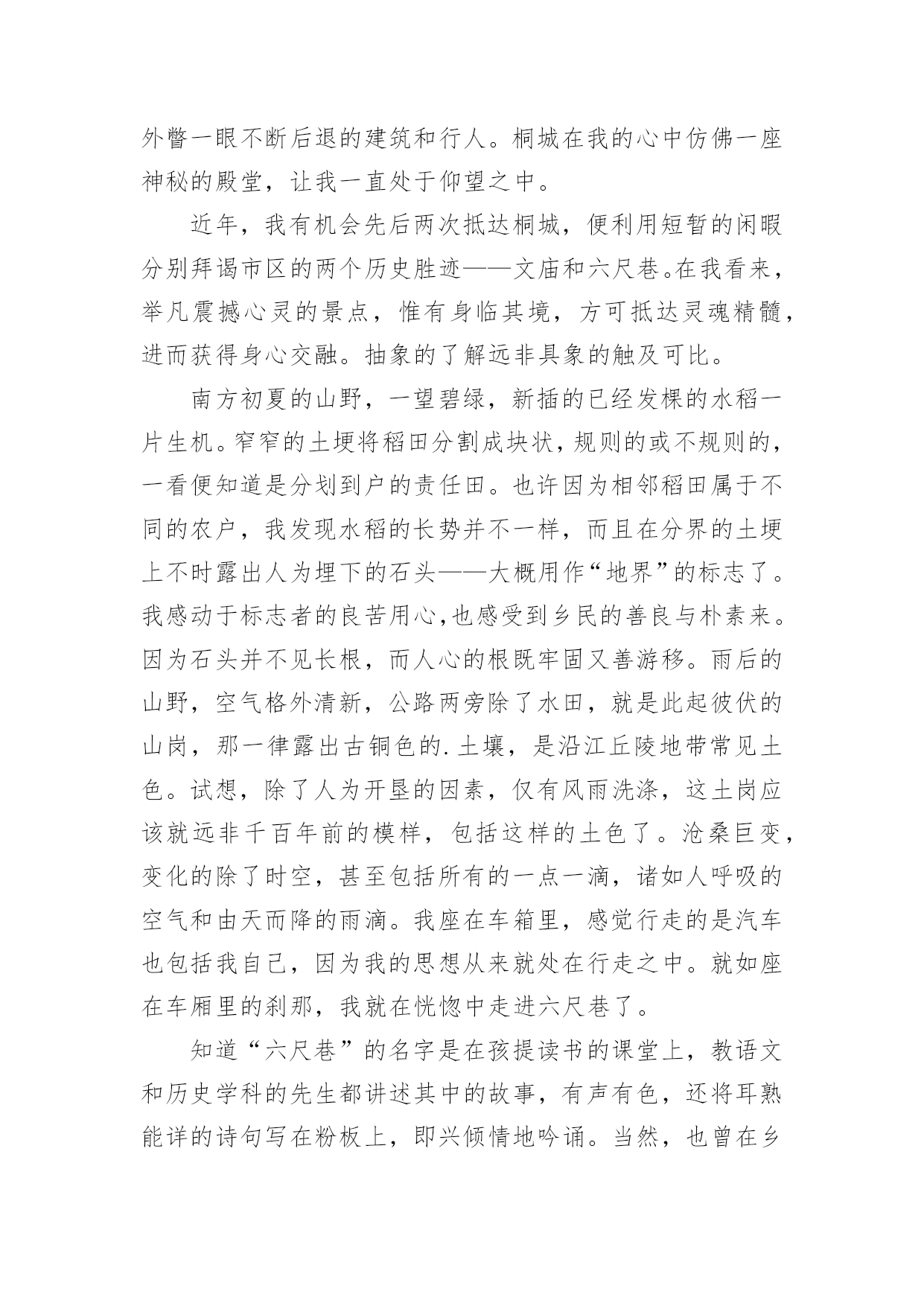 外瞥一眼不断后退的建筑和行人。桐城在我的心中仿佛一座神秘的殿堂，让我一直处于仰望之中。

近年，我有机会先后两次抵达桐城，便利用短暂的闲暇分别拜谒市区的两个历史胜迹——文庙和六尺巷。在我看来，举凡震撼心灵的景点，惟有身临其境，方可抵达灵魂精髓，进而获得身心交融。抽象的了解远非具象的触及可比。

南方初夏的山野，一望碧绿，新插的已经发棵的水稻一片生机。窄窄的土埂将稻田分割成块状，规则的或不规则的，一看便知道是分划到户的责任田。也许因为相邻稻田属于不同的农户，我发现水稻的长势并不一样，而且在分界的土埂上不时露出人为埋下的石头——大概用作“地界”的标志了。我感动于标志者的良苦用心,也感受到乡民的善良与朴素来。因为石头并不见长根，而人心的根既牢固又善游移。雨后的山野，空气格外清新，公路两旁除了水田，就是此起彼伏的山岗，那一律露出古铜色的.土壤，是沿江丘陵地带常见土色。试想，除了人为开垦的因素，仅有风雨洗涤，这土岗应该就远非千百年前的模样，包括这样的土色了。沧桑巨变，变化的除了时空，甚至包括所有的一点一滴，诸如人呼吸的空气和由天而降的雨滴。我座在车箱里，感觉行走的是汽车也包括我自己，因为我的思想从来就处在行走之中。就如座在车厢里的刹那，我就在恍惚中走进六尺巷了。

知道“六尺巷”的名字是在孩提读书的课堂上，教语文和历史学科的先生都讲述其中的故事，有声有色，还将耳熟能详的诗句写在粉板上，即兴倾情地吟诵。当然，也曾在乡